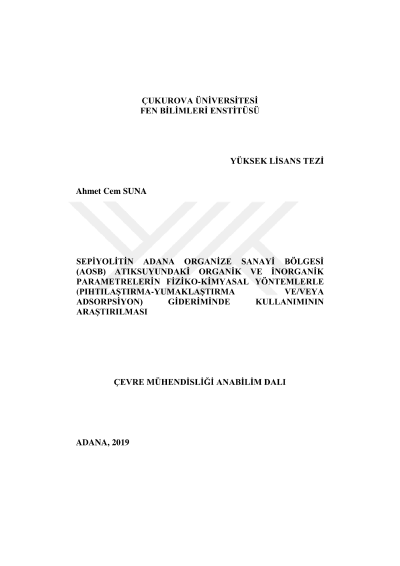 ÇUKUROVA ÜNİVERSİTESİ
FEN BİLİMLERİ ENSTİTÜSÜ

YÜKSEK LİSANS TEZİ

Ahmet Cem SUNA

SEPİYOLİTİN ADANA ORGANİZE SANAYİ BÖLGESİ (AOSB) ATIKSUYUNDAKİ ORGANİK VE İNORGANİK PARAMETRELERİN FİZİKO-KİMYASAL YÖNTEMLERLE (PIHTILAŞTIRMA-YUMAKLAŞTIRMA VE/VEYA ADSORPSİYON) GİDERİMİNDE KULLANIMININ ARAŞTIRILMASI

ÇEVRE MÜHENDİSLİĞİ ANABİLİM DALI

ADANA, 2019